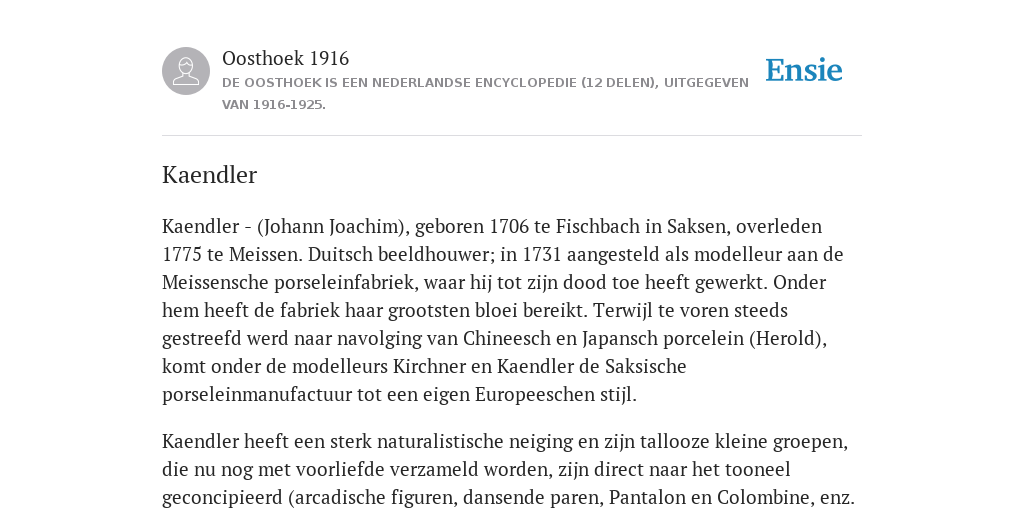 Oosthoek 1916

DE OOSTHOEK IS EEN NEDERLANDSE ENCYCLOPEDIE (12 DELEN), UITGEGEVEN VAN 1916-1925.

Ensie

Kaendler

Kaendler - (Johann Joachim), geboren 1706 te Fischbach in Saksen, overleden 1775 te Meissen. Duitsch beeldhouwer; in 1731 aangesteld als modelleur aan de Meissensche porseleinfabriek, waar hij tot zijn dood toe heeft gewerkt. Onder hem heeft de fabriek haar grootsten bloei bereikt. Terwijl te voren steeds gestreefd werd naar navolging van Chineesch en Japansch porcelein (Herold), komt onder de modelleurs Kirchner en Kaendler de Saksische porseleinmanufactuur tot een eigen Europeeschen stijl.

Kaendler heeft een sterk naturalistische neiging en zijn tallooze kleine groepen, die nu nog met voorliefde verzameld worden, zijn direct naar het tooneel geconcipieerd (arcadische figuren, dansende paren, Pantalon en Colombine, enz.